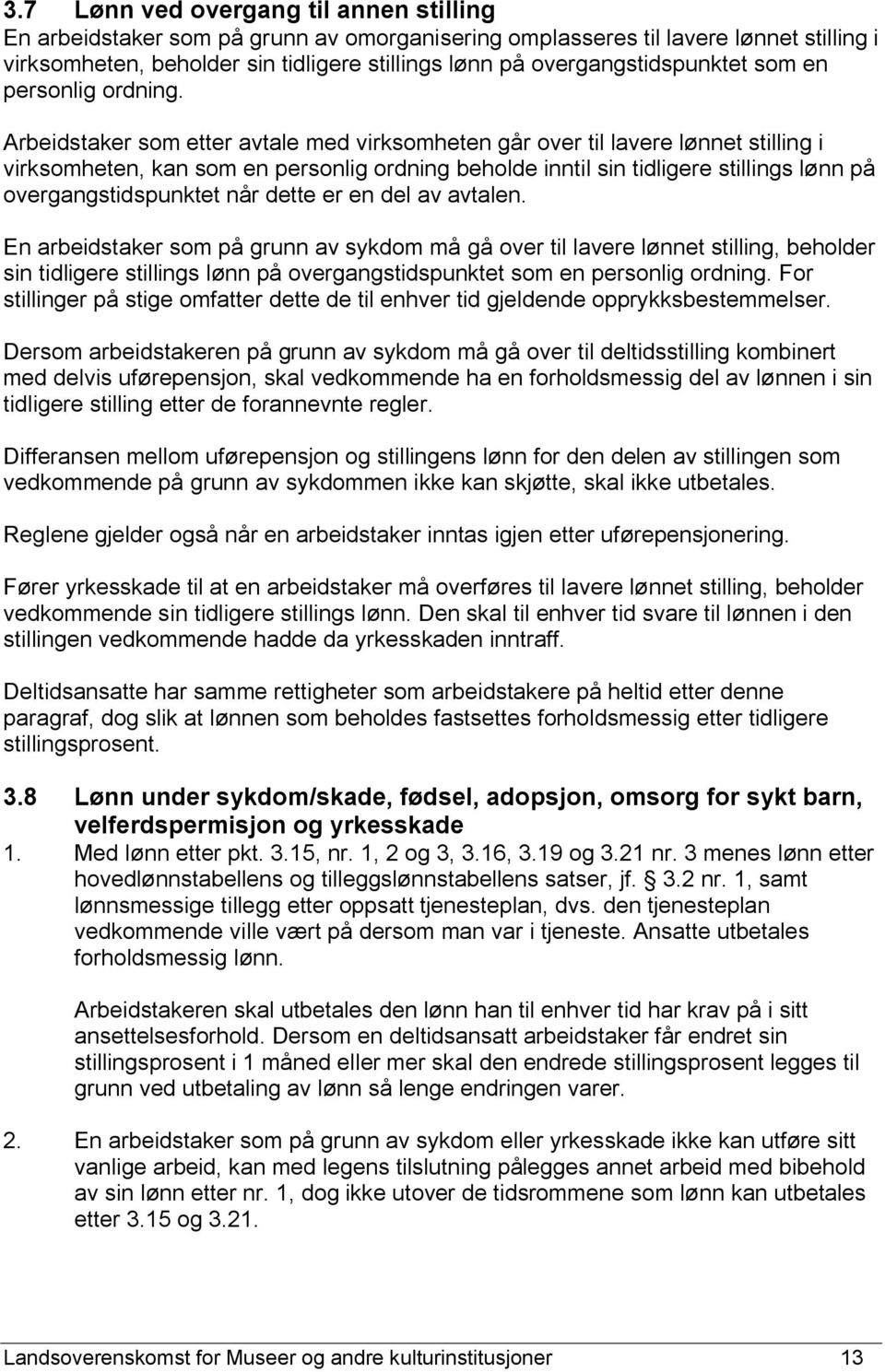 3.7 Lønn ved overgang til annen stilling
En arbeidstaker som på grunn av omorganisering omplasseres til lavere lønnet stilling i virksomheten, beholder sin tidligere stillings lønn på overgangstidspunktet som en personlig ordning.

Arbeidstaker som etter avtale med virksomheten går over til lavere lønnet stilling i virksomheten, kan som en personlig ordning beholde inntil sin tidligere stillings lønn på overgangstidspunktet når dette er en del av avtalen.

En arbeidstaker som på grunn av sykdom må gå over til lavere lønnet stilling, beholder sin tidligere stillings lønn på overgangstidspunktet som en personlig ordning. For stillinger på stige omfatter dette de til enhver tid gjeldende opprykksbestemmelser.

Dersom arbeidstakeren på grunn av sykdom må gå over til deltidsstilling kombinert med delvis uførepensjon, skal vedkommende ha en forholdsmessig del av lønnen i sin tidligere stilling etter de forannevnte regler.

Differansen mellom uførepensjon og stillingens lønn for den delen av stillingen som vedkommende på grunn av sykdommen ikke kan skjøtte, skal ikke utbetales.

Reglene gjelder også når en arbeidstaker inntas igjen etter uførepensjonering.

Fører yrkesskade til at en arbeidstaker må overføres til lavere lønnet stilling, beholder vedkommende sin tidligere stillings lønn. Den skal til enhver tid svare til lønnen i den stillingen vedkommende hadde da yrkesskaden inntraff.

Deltidsansatte har samme rettigheter som arbeidstakere på heltid etter denne paragraf, dog slik at lønnen som beholdes fastsettes forholdsmessig etter tidligere stillingsprosent.

3.8 Lønn under sykdom/skade, fødsel, adopsjon, omsorg for sykt barn, velferdspermisjon og yrkesskade
1. Med lønn etter pkt. 3.15, nr. 1, 2 og 3, 3.16, 3.19 og 3.21 nr. 3 menes lønn etter hovedlønnstabellens og tilleggslønnstabellens satser, jf. § 3.2 nr. 1, samt lønnsmessige tillegg etter oppsatt tjenesteplan, dvs. den tjenesteplan vedkommende ville vært på dersom man var i tjeneste. Ansatte utbetales forholdsmessig lønn.

Arbeidstakeren skal utbetales den lønn han til enhver tid har krav på i sitt ansettelsesforhold. Dersom en deltidsansatt arbeidstaker får endret sin stillingsprosent i 1 måned eller mer skal den endrede stillingsprosent legges til grunn ved utbetaling av lønn så lenge endringen varer.

2. En arbeidstaker som på grunn av sykdom eller yrkesskade ikke kan utføre sitt vanlige arbeid, kan med legens tilslutning pålegges annet arbeid med bibehold av sin lønn etter nr. 1, dog ikke utover de tidsrommene som lønn kan utbetales etter 3.15 og 3.21.

Landsoverenskomst for Museer og andre kulturinstitusjoner 13